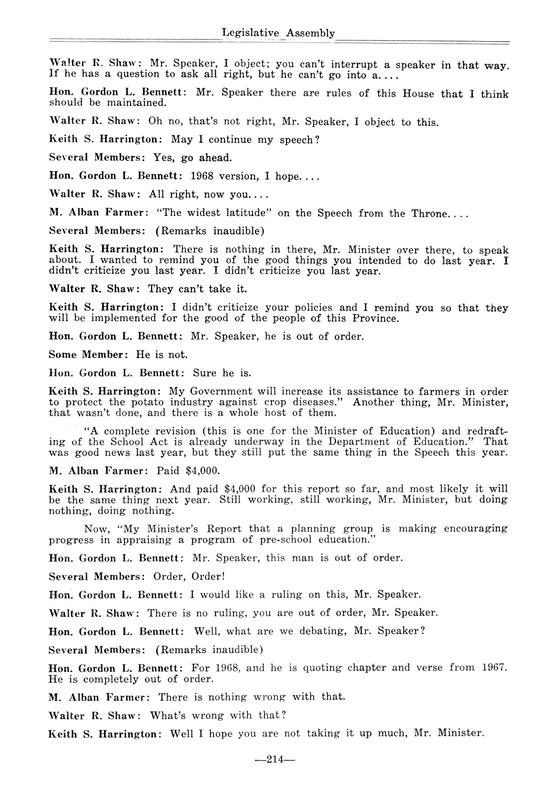 Legislative Assembly

Walter R. Shaw: Mr. Speaker, I object; you can't interrupt a speaker in that way. If he has a question to ask all right, but he can't go into a....

Hon. Gordon L. Bennett: Mr. Speaker there are rules of this House that I think should be maintained.

Walter R. Shaw: Oh no, that's not right, Mr. Speaker, I object to this.

Keith S. Harrington: May I continue my speech?

Several Members: Yes, go ahead.

Hon. Gordon L. Bennett: 1968 version, I hope....

Walter R. Shaw: All right, now you....

M. Alban Farmer: "The widest latitude" on the Speech from the Throne....

Several Members: (Remarks inaudible)

Keith S. Harrington: There is nothing in there, Mr. Minister over there, to speak about. I wanted to remind you of the good things you intended to do last year. I didn't criticize you last year. I didn't criticize you last year.

Walter R. Shaw: They can't take it.

Keith S. Harrington: I didn't criticize your policies and I remind you so that they will be implemented for the good of the people of this Province.

Hon. Gordon L. Bennett: Mr. Speaker, he is out of order.

Some Member: He is not.

Hon. Gordon L. Bennett: Sure he is.

Keith S. Harrington: My Government will increase its assistance to farmers in order to protect the potato industry against crop diseases." Another thing, Mr. Minister, that wasn't done, and there is a whole host of them.

"A complete revision (this is one for the Minister of Education) and redrafting of the School Act is already underway in the Department of Education." That was good news last year, but they still put the same thing in the Speech this year.

M. Alban Farmer: Paid $4,000.

Keith S. Harrington: And paid $4,000 for this report so far, and most likely it will be the same thing next year. Still working, still working, Mr. Minister, but doing nothing, doing nothing.

Now, "My Minister's Report that a planning group is making encouraging progress in appraising a program of pre-school education."

Hon. Gordon L. Bennett: Mr. Speaker, this man is out of order.

Several Members: Order, Order!

Hon. Gordon L. Bennett: I would like a ruling on this, Mr. Speaker.

Walter R. Shaw: There is no ruling, you are out of order, Mr. Speaker.

Hon. Gordon L. Bennett: Well, what are we debating, Mr. Speaker?

Several Members: (Remarks inaudible)

Hon. Gordon L. Bennett: For 1968, and he is quoting chapter and verse from 1967. He is completely out of order.

M. Alban Farmer: There is nothing wrong with that.

Walter R. Shaw: What's wrong with that?

Keith S. Harrington: Well I hope you are not taking it up much, Mr. Minister.

—214—